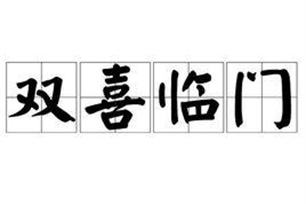 双喜临门